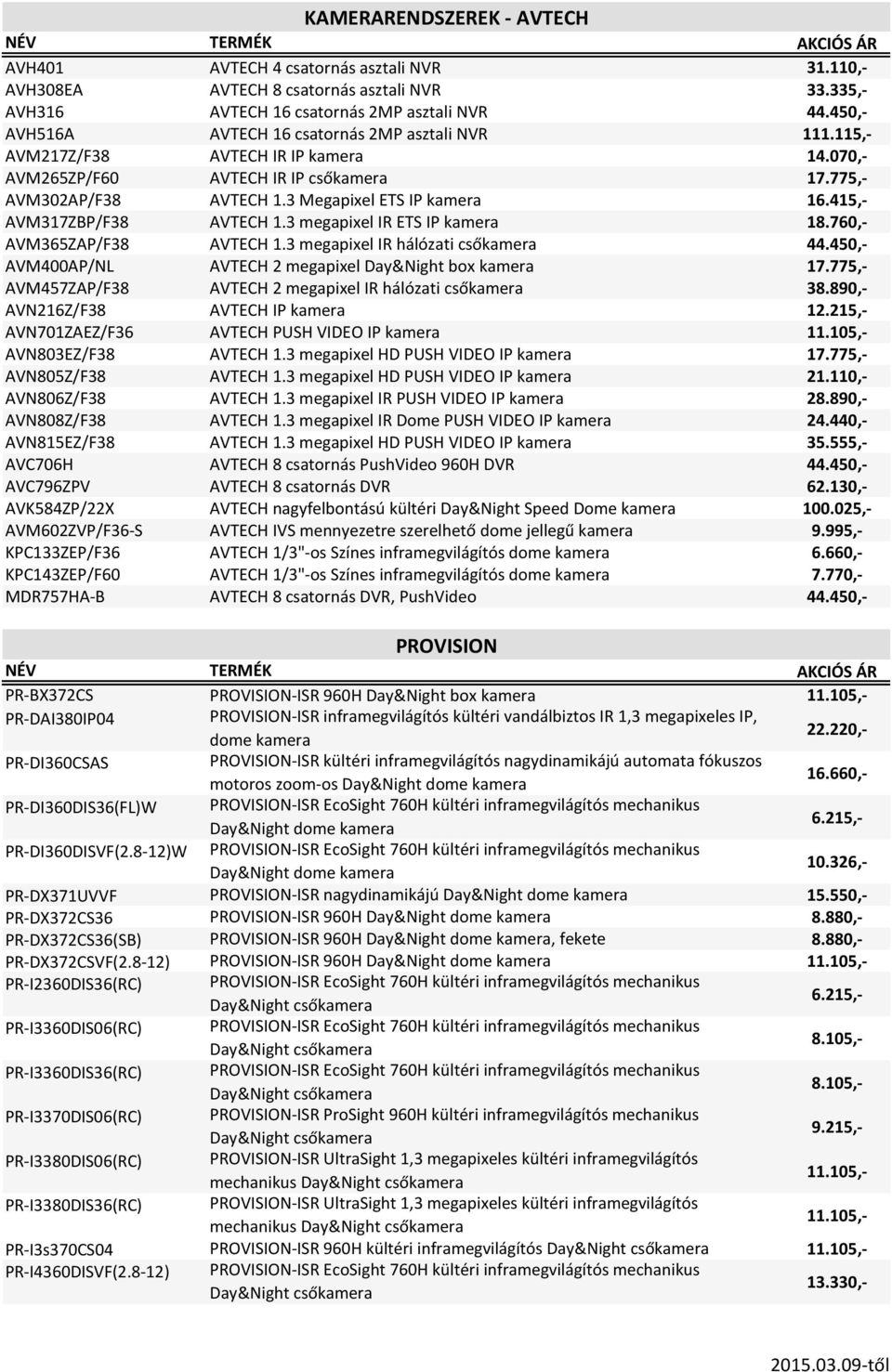 KAMERARENDSZEREK - AVTECH

| NÉV | TERMÉK | AKCIÓS ÁR |
|---|---|---|
| AVH401 | AVTECH 4 csatornás asztali NVR | 31.110,- |
| AVH308EA | AVTECH 8 csatornás asztali NVR | 33.335,- |
| AVH316 | AVTECH 16 csatornás 2MP asztali NVR | 44.450,- |
| AVH516A | AVTECH 16 csatornás 2MP asztali NVR | 111.115,- |
| AVM217Z/F38 | AVTECH IR IP kamera | 14.070,- |
| AVM265ZP/F60 | AVTECH IR IP csőkamera | 17.775,- |
| AVM302AP/F38 | AVTECH 1.3 Megapixel ETS IP kamera | 16.415,- |
| AVM317ZBP/F38 | AVTECH 1.3 megapixel IR ETS IP kamera | 18.760,- |
| AVM365ZAP/F38 | AVTECH 1.3 megapixel IR hálózati csőkamera | 44.450,- |
| AVM400AP/NL | AVTECH 2 megapixel Day&Night box kamera | 17.775,- |
| AVM457ZAP/F38 | AVTECH 2 megapixel IR hálózati csőkamera | 38.890,- |
| AVN216Z/F38 | AVTECH IP kamera | 12.215,- |
| AVN701ZAEZ/F36 | AVTECH PUSH VIDEO IP kamera | 11.105,- |
| AVN803EZ/F38 | AVTECH 1.3 megapixel HD PUSH VIDEO IP kamera | 17.775,- |
| AVN805Z/F38 | AVTECH 1.3 megapixel HD PUSH VIDEO IP kamera | 21.110,- |
| AVN806Z/F38 | AVTECH 1.3 megapixel IR PUSH VIDEO IP kamera | 28.890,- |
| AVN808Z/F38 | AVTECH 1.3 megapixel IR Dome PUSH VIDEO IP kamera | 24.440,- |
| AVN815EZ/F38 | AVTECH 1.3 megapixel HD PUSH VIDEO IP kamera | 35.555,- |
| AVC706H | AVTECH 8 csatornás PushVideo 960H DVR | 44.450,- |
| AVC796ZPV | AVTECH 8 csatornás DVR | 62.130,- |
| AVK584ZP/22X | AVTECH nagyfelbontású kültéri Day&Night Speed Dome kamera | 100.025,- |
| AVM602ZVP/F36-S | AVTECH IVS mennyezetre szerelhető dome jellegű kamera | 9.995,- |
| KPC133ZEP/F36 | AVTECH 1/3"-os Színes inframegvilágítós dome kamera | 6.660,- |
| KPC143ZEP/F60 | AVTECH 1/3"-os Színes inframegvilágítós dome kamera | 7.770,- |
| MDR757HA-B | AVTECH 8 csatornás DVR, PushVideo | 44.450,- |

PROVISION

| NÉV | TERMÉK | AKCIÓS ÁR |
|---|---|---|
| PR-BX372CS | PROVISION-ISR 960H Day&Night box kamera | 11.105,- |
| PR-DAI380IP04 | PROVISION-ISR inframegvilágítós kültéri vandálbiztos IR 1,3 megapixeles IP, dome kamera | 22.220,- |
| PR-DI360CSAS | PROVISION-ISR kültéri inframegvilágítós nagydinamikájú automata fókuszos motoros zoom-os Day&Night dome kamera | 16.660,- |
| PR-DI360DIS36(FL)W | PROVISION-ISR EcoSight 760H kültéri inframegvilágítós mechanikus Day&Night dome kamera | 6.215,- |
| PR-DI360DISVF(2.8-12)W | PROVISION-ISR EcoSight 760H kültéri inframegvilágítós mechanikus Day&Night dome kamera | 10.326,- |
| PR-DX371UVVF | PROVISION-ISR nagydinamikájú Day&Night dome kamera | 15.550,- |
| PR-DX372CS36 | PROVISION-ISR 960H Day&Night dome kamera | 8.880,- |
| PR-DX372CS36(SB) | PROVISION-ISR 960H Day&Night dome kamera, fekete | 8.880,- |
| PR-DX372CSVF(2.8-12) | PROVISION-ISR 960H Day&Night dome kamera | 11.105,- |
| PR-I2360DIS36(RC) | PROVISION-ISR EcoSight 760H kültéri inframegvilágítós mechanikus Day&Night csőkamera | 6.215,- |
| PR-I3360DIS06(RC) | PROVISION-ISR EcoSight 760H kültéri inframegvilágítós mechanikus Day&Night csőkamera | 8.105,- |
| PR-I3360DIS36(RC) | PROVISION-ISR EcoSight 760H kültéri inframegvilágítós mechanikus Day&Night csőkamera | 8.105,- |
| PR-I3370DIS06(RC) | PROVISION-ISR ProSight 960H kültéri inframegvilágítós mechanikus Day&Night csőkamera | 9.215,- |
| PR-I3380DIS06(RC) | PROVISION-ISR UltraSight 1,3 megapixeles kültéri inframegvilágítós mechanikus Day&Night csőkamera | 11.105,- |
| PR-I3380DIS36(RC) | PROVISION-ISR UltraSight 1,3 megapixeles kültéri inframegvilágítós mechanikus Day&Night csőkamera | 11.105,- |
| PR-I3s370CS04 | PROVISION-ISR 960H kültéri inframegvilágítós Day&Night csőkamera | 11.105,- |
| PR-I4360DISVF(2.8-12) | PROVISION-ISR EcoSight 760H kültéri inframegvilágítós mechanikus Day&Night csőkamera | 13.330,- |

2015.03.09-től